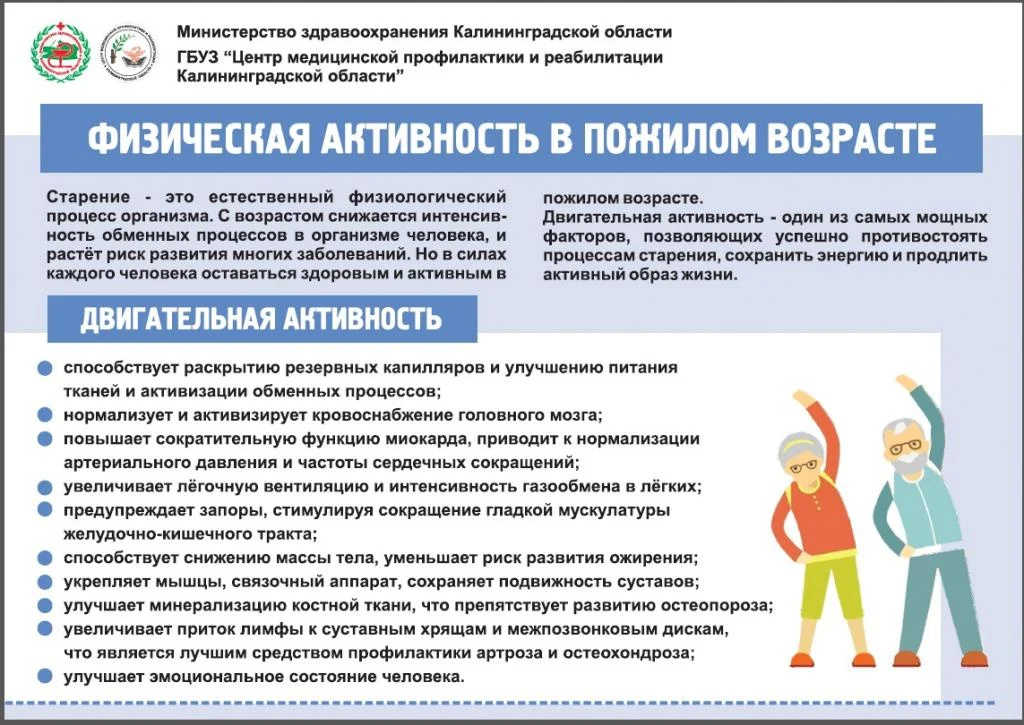 Министерство здравоохранения Калининградской области
ГБУЗ "Центр медицинской профилактики и реабилитации Калининградской области"

ФИЗИЧЕСКАЯ АКТИВНОСТЬ В ПОЖИЛОМ ВОЗРАСТЕ

Старение - это естественный физиологический процесс организма. С возрастом снижается интенсивность обменных процессов в организме человека, и растёт риск развития многих заболеваний. Но в силах каждого человека оставаться здоровым и активным в пожилом возрасте.
Двигательная активность - один из самых мощных факторов, позволяющих успешно противостоять процессам старения, сохранить энергию и продлить активный образ жизни.

ДВИГАТЕЛЬНАЯ АКТИВНОСТЬ

способствует раскрытию резервных капилляров и улучшению питания тканей и активизации обменных процессов;
нормализует и активизирует кровоснабжение головного мозга;
повышает сократительную функцию миокарда, приводит к нормализации артериального давления и частоты сердечных сокращений;
увеличивает лёгочную вентиляцию и интенсивность газообмена в лёгких;
предупреждает запоры, стимулируя сокращение гладкой мускулатуры желудочно-кишечного тракта;
способствует снижению массы тела, уменьшает риск развития ожирения;
укрепляет мышцы, связочный аппарат, сохраняет подвижность суставов;
улучшает минерализацию костной ткани, что препятствует развитию остеопороза;
увеличивает приток лимфы к суставным хрящам и межпозвонковым дискам, что является лучшим средством профилактики артроза и остеохондроза;
улучшает эмоциональное состояние человека.